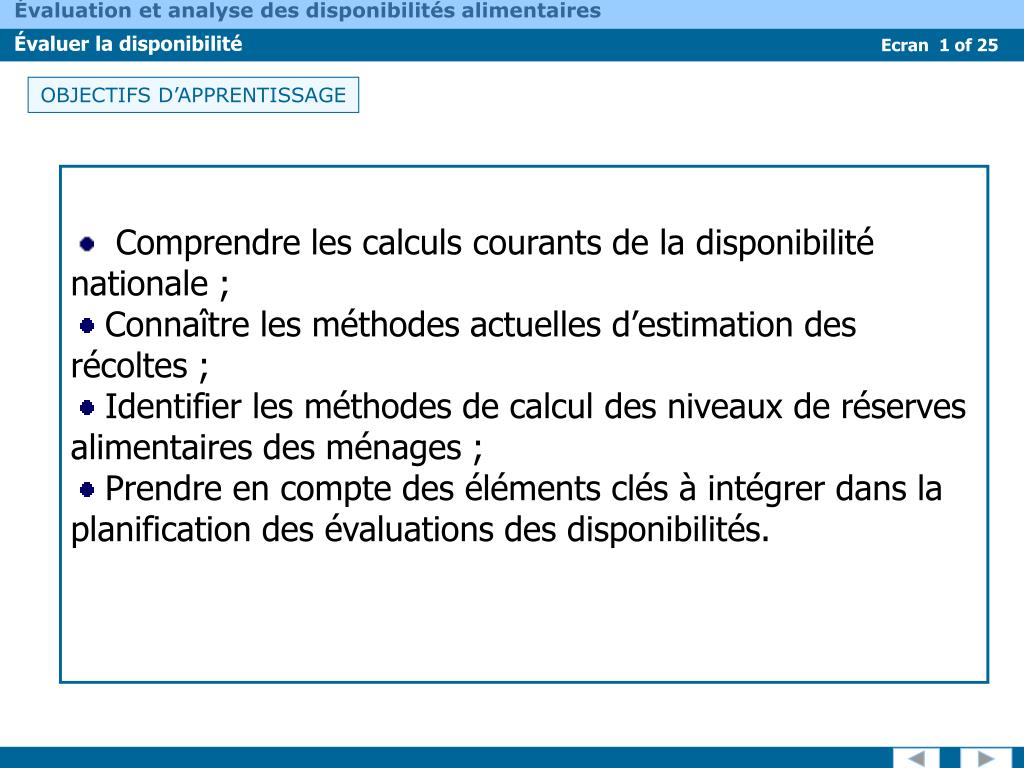 Évaluation et analyse des disponibilités alimentaires

Évaluer la disponibilité

Ecran 1 of 25

OBJECTIFS D’APPRENTISSAGE

Comprendre les calculs courants de la disponibilité nationale ;

Connaître les méthodes actuelles d’estimation des récoltes ;

Identifier les méthodes de calcul des niveaux de réserves alimentaires des ménages ;

Prendre en compte des éléments clés à intégrer dans la planification des évaluations des disponibilités.